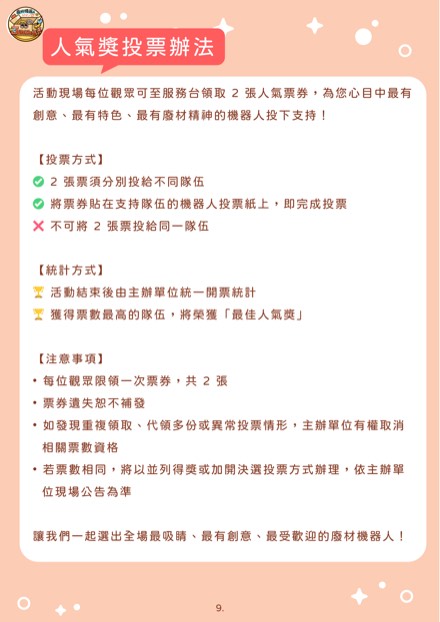 人氣獎投票辦法

活動現場每位觀眾可至服務台領取 2 張人氣票券，為您心目中最有創意、最有特色、最有廢材精神的機器人投下支持！

【投票方式】
2 張票須分別投給不同隊伍
將票券貼在支持隊伍的機器人投票紙上，即完成投票
不可將 2 張票投給同一隊伍

【統計方式】
活動結束後由主辦單位統一開票統計
獲得票數最高的隊伍，將榮獲「最佳人氣獎」

【注意事項】
• 每位觀眾限領一次票券，共 2 張
• 票券遺失恕不補發
• 如發現重複領取、代領多份或異常投票情形，主辦單位有權取消相關票數資格
• 若票數相同，將以並列得獎或加開決選投票方式辦理，依主辦單位現場公告為準

讓我們一起選出全場最吸睛、最有創意、最受歡迎的廢材機器人！

9.